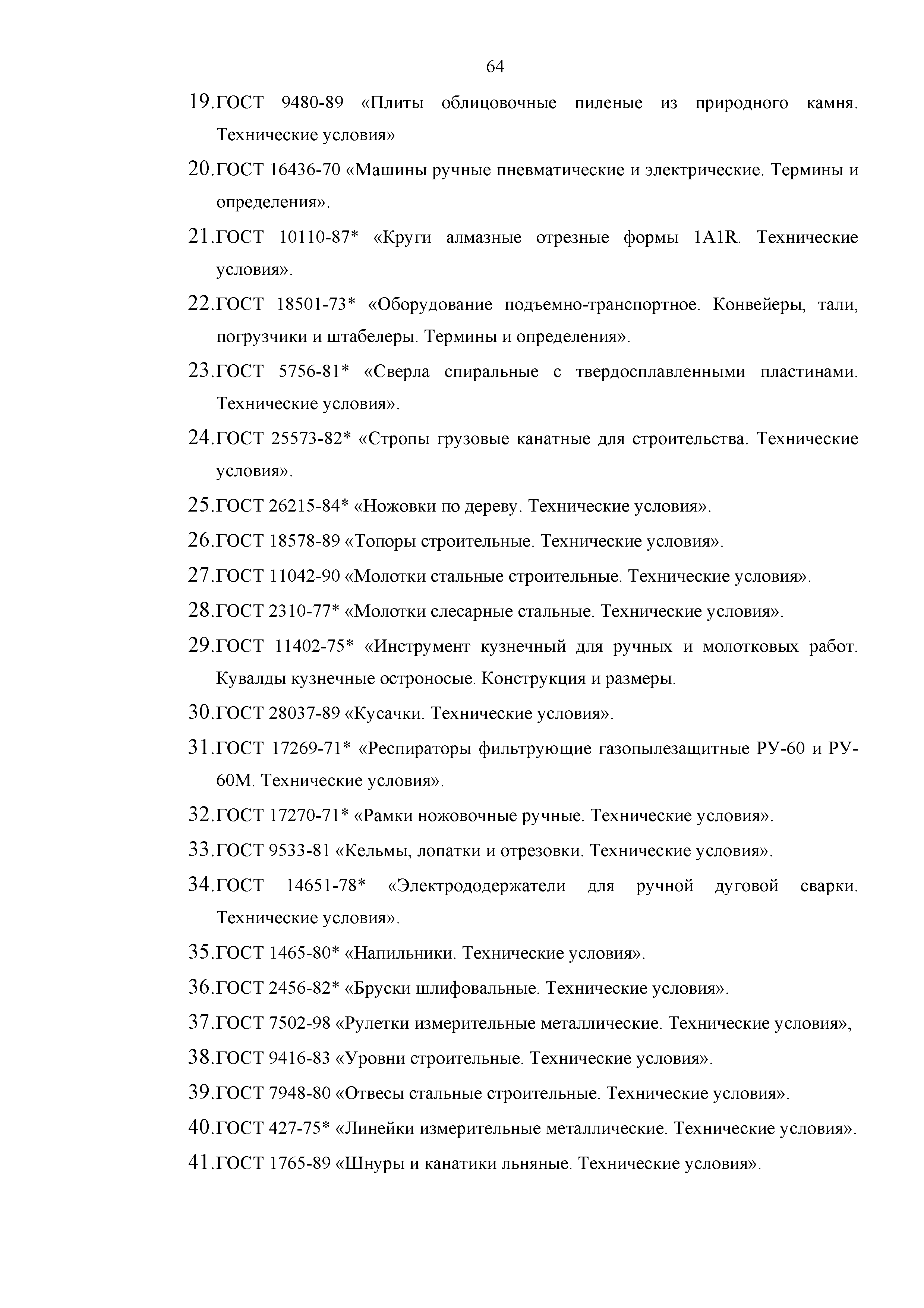 64

19.ГОСТ 9480-89 «Плиты облицовочные пиленые из природного камня. Технические условия»

20.ГОСТ 16436-70 «Машины ручные пневматические и электрические. Термины и определения».

21.ГОСТ 10110-87* «Круги алмазные отрезные формы 1A1R. Технические условия».

22.ГОСТ 18501-73* «Оборудование подъемно-транспортное. Конвейеры, тали, погрузчики и штабелеры. Термины и определения».

23.ГОСТ 5756-81* «Сверла спиральные с твердосплавленными пластинами. Технические условия».

24.ГОСТ 25573-82* «Стропы грузовые канатные для строительства. Технические условия».

25.ГОСТ 26215-84* «Ножовки по дереву. Технические условия».

26.ГОСТ 18578-89 «Топоры строительные. Технические условия».

27.ГОСТ 11042-90 «Молотки стальные строительные. Технические условия».

28.ГОСТ 2310-77* «Молотки слесарные стальные. Технические условия».

29.ГОСТ 11402-75* «Инструмент кузнечный для ручных и молотковых работ. Кувалды кузнечные остроносые. Конструкция и размеры.

30.ГОСТ 28037-89 «Кусачки. Технические условия».

31.ГОСТ 17269-71* «Респираторы фильтрующие газопылезащитные РУ-60 и РУ-60М. Технические условия».

32.ГОСТ 17270-71* «Рамки ножовочные ручные. Технические условия».

33.ГОСТ 9533-81 «Кельмы, лопатки и отрезовки. Технические условия».

34.ГОСТ 14651-78* «Электрододержатели для ручной дуговой сварки. Технические условия».

35.ГОСТ 1465-80* «Напильники. Технические условия».

36.ГОСТ 2456-82* «Бруски шлифовальные. Технические условия».

37.ГОСТ 7502-98 «Рулетки измерительные металлические. Технические условия»,

38.ГОСТ 9416-83 «Уровни строительные. Технические условия».

39.ГОСТ 7948-80 «Отвесы стальные строительные. Технические условия».

40.ГОСТ 427-75* «Линейки измерительные металлические. Технические условия».

41.ГОСТ 1765-89 «Шнуры и канатики льняные. Технические условия».